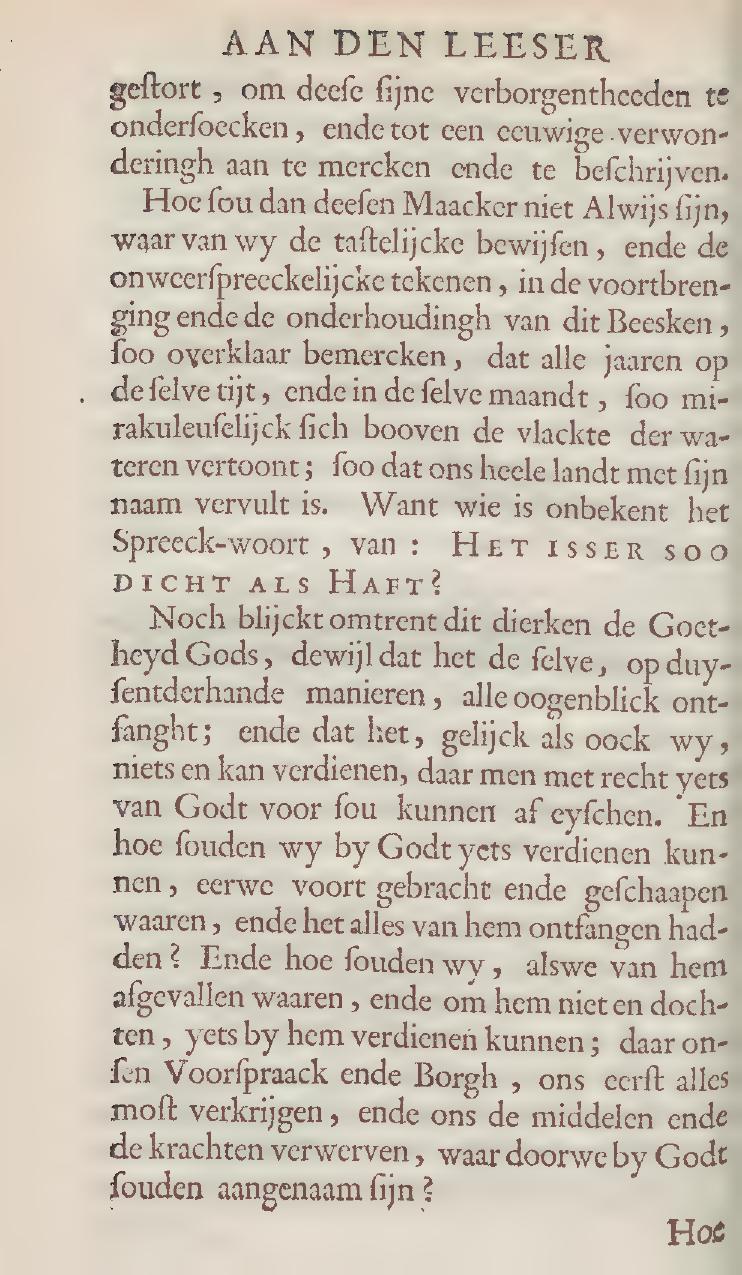 AAN DEN LEESER

geſtort, om deeſe ſijne verborgentheeden te onderſoecken, ende tot een eeuwige verwonderingh aan te mercken ende te beſchrijven.

Hoe ſou dan deeſen Maacker niet Alwijs ſijn, waar van wy de taſtelijcke bewijſen, ende de onweerſpreeckelijcke tekenen, in de voortbrenging ende de onderhoudingh van dit Beesken, ſoo overklaar bemercken, dat alle jaaren op de ſelve tijt, ende in de ſelve maandt, ſoo mirakuleuſelijck ſich booven de vlackte der wateren vertoont; ſoo dat ons heele landt met ſijn naam vervult is. Want wie is onbekent het Spreeck-woort, van: HET ISSER SOO DICHT ALS HAFT?

Noch blijckt omtrent dit dierken de Goetheyd Gods, dewijl dat het de ſelve, op duyſentderhande manieren, alle oogenblick ontfanght; ende dat het, gelijck als oock wy, niets en kan verdienen, daar men met recht yets van Godt voor ſou kunnen af eyſchen. En hoe ſouden wy by Godt yets verdienen kunnen, eerwe voort gebracht ende geſchaapen waaren, ende het alles van hem ontfangen hadden? Ende hoe ſouden wy, alswe van hem afgevallen waaren, ende om hem niet en dochten, yets by hem verdienen kunnen; daar onſen Voorſpraack ende Borgh, ons eerſt alles moſt verkrijgen, ende ons de middelen ende de krachten verwerven, waar doorwe by Godt ſouden aangenaam ſijn?

Hoe